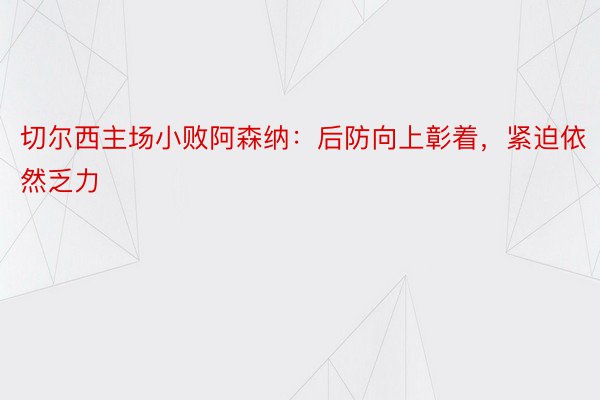 切尔西主场小败阿森纳：后防向上彰着，紧迫依然乏力